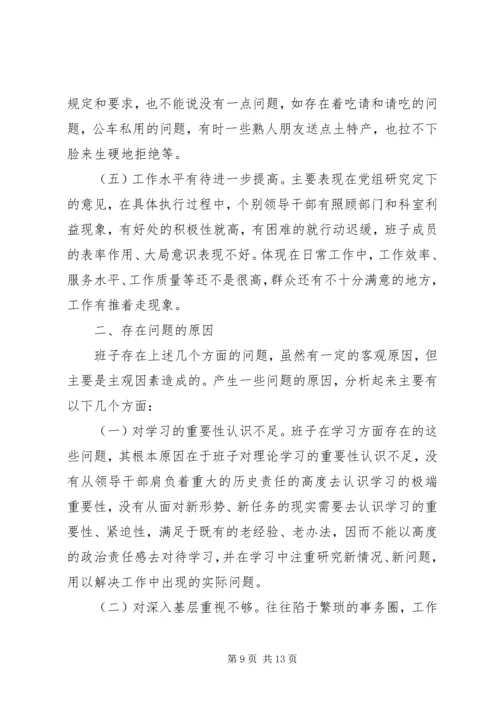 规定和要求，也不能说没有一点问题，如存在着吃请和请吃的问题，公车私用的问题，有时一些熟人朋友送点土特产，也拉不下脸来生硬地拒绝等。

（五）工作水平有待进一步提高。主要表现在党组研究定下的意见，在具体执行过程中，个别领导干部有照顾部门和科室利益现象，有好处的积极性就高，有困难的就行动迟缓，班子成员的表率作用、大局意识表现不好。体现在日常工作中，工作效率、服务水平、工作质量等还不是很高，群众还有不十分满意的地方，工作有推着走现象。

二、存在问题的原因

班子存在上述几个方面的问题，虽然有一定的客观原因，但主要是主观因素造成的。产生一些问题的原因，分析起来主要有以下几个方面：

（一）对学习的重要性认识不足。班子在学习方面存在的这些问题，其根本原因在于班子对理论学习的重要性认识不足，没有从领导干部肩负着重大的历史责任的高度去认识学习的极端重要性，没有从面对新形势、新任务的现实需要去认识学习的重要性、紧迫性，满足于既有的老经验、老办法，因而不能以高度的政治责任感去对待学习，并在学习中注重研究新情况、新问题，用以解决工作中出现的实际问题。

（二）对深入基层重视不够。往往陷于繁琐的事务圈，工作

第 9 页 共 13 页